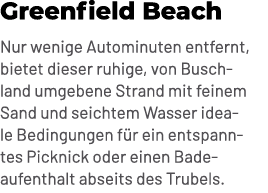 Greenfield Beach

Nur wenige Autominuten entfernt, bietet dieser ruhige, von Buschland umgebene Strand mit feinem Sand und seichtem Wasser ideale Bedingungen für ein entspanntes Picknick oder einen Badeaufenthalt abseits des Trubels.